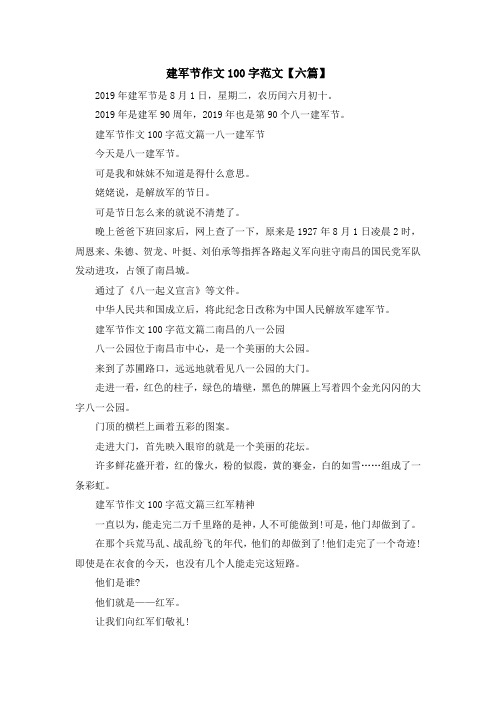 建军节作文100字范文【六篇】

2019年建军节是8月1日，星期二，农历闰六月初十。

2019年是建军90周年，2019年也是第90个八一建军节。

建军节作文100字范文篇一八一建军节

今天是八一建军节。

可是我和妹妹不知道是得什么意思。

姥姥说，是解放军的节日。

可是节日怎么来的就说不清楚了。

晚上爸爸下班回家后，网上查了一下，原来是1927年8月1日凌晨2时，周恩来、朱德、贺龙、叶挺、刘伯承等指挥各路起义军向驻守南昌的国民党军队发动进攻，占领了南昌城。

通过了《八一起义宣言》等文件。

中华人民共和国成立后，将此纪念日改称为中国人民解放军建军节。

建军节作文100字范文篇二南昌的八一公园

八一公园位于南昌市中心，是一个美丽的大公园。

来到了苏圃路口，远远地就看见八一公园的大门。

走进一看，红色的柱子，绿色的墙壁，黑色的牌匾上写着四个金光闪闪的大字八一公园。

门顶的横栏上画着五彩的图案。

走进大门，首先映入眼帘的就是一个美丽的花坛。

许多鲜花盛开着，红的像火，粉的似霞，黄的赛金，白的如雪……组成了一条彩虹。

建军节作文100字范文篇三红军精神

一直以为，能走完二万千里路的是神，人不可能做到!可是，他门却做到了。

在那个兵荒马乱、战乱纷飞的年代，他们的却做到了!他们走完了一个奇迹!即使是在衣食的今天，也没有几个人能走完这短路。

他们是谁?

他们就是——红军。

让我们向红军们敬礼!